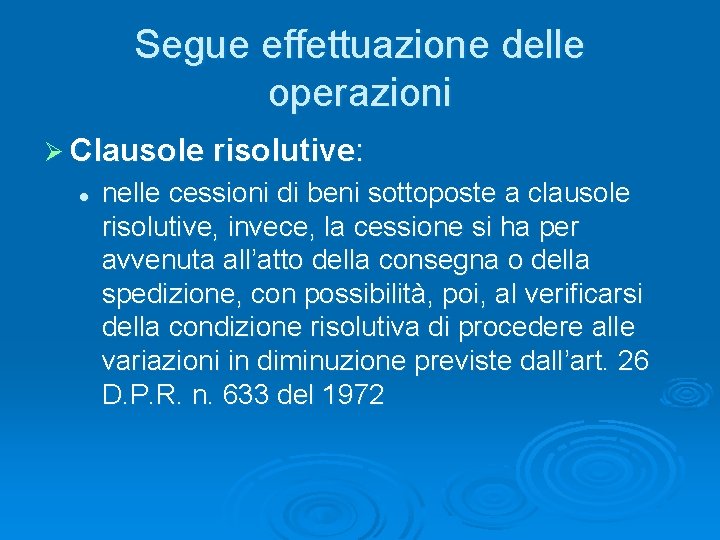 Segue effettuazione delle operazioni

➢ Clausole risolutive:

• nelle cessioni di beni sottoposte a clausole risolutive, invece, la cessione si ha per avvenuta all'atto della consegna o della spedizione, con possibilità, poi, al verificarsi della condizione risolutiva di procedere alle variazioni in diminuzione previste dall'art. 26 D.P.R. n. 633 del 1972